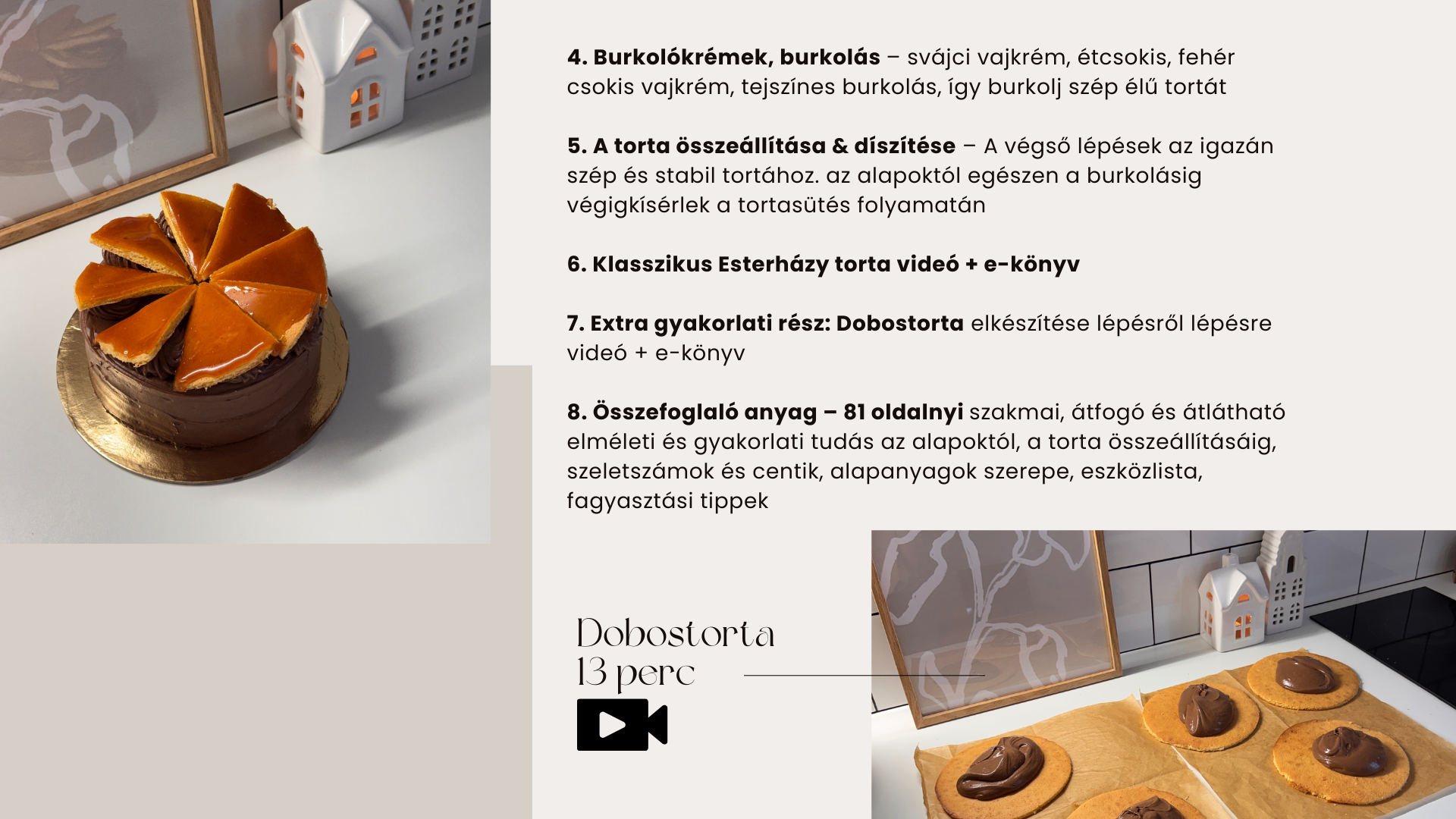 4. Burkolókrémek, burkolás – svájci vajkrém, étcsokis, fehér csokis vajkrém, tejszínes burkolás, így burkolj szép élű tortát

5. A torta összeállítása & díszítése – A végső lépések az igazán szép és stabil tortához. az alapoktól egészen a burkolásig végigkísérlek a tortasütés folyamatán

6. Klasszikus Esterházy torta videó + e-könyv

7. Extra gyakorlati rész: Dobostorta elkészítése lépésről lépésre videó + e-könyv

8. Összefoglaló anyag – 81 oldalnyi szakmai, átfogó és átlátható elméleti és gyakorlati tudás az alapoktól, a torta összeállításáig, szeletszámok és centik, alapanyagok szerepe, eszközlista, fagyasztási tippek

Dobostorta
13 perc